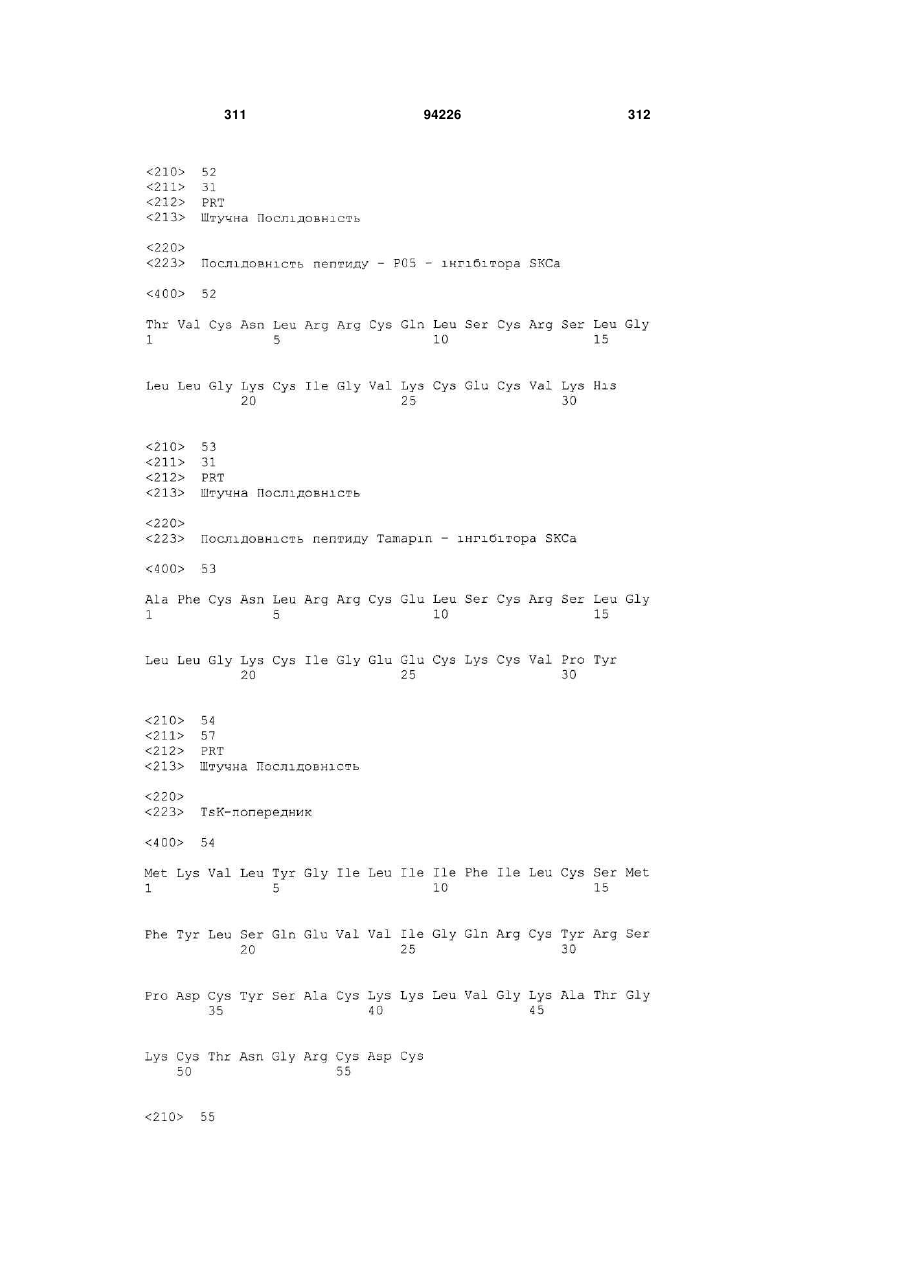 311 94226 312

<210> 52
<211> 31
<212> PRT
<213> Штучна Послідовність

<220>
<223> Послідовність пептиду - P05 - інгібітора SKCa

<400> 52

Thr Val Cys Asn Leu Arg Arg Cys Gln Leu Ser Cys Arg Ser Leu Gly
1 5 10 15

Leu Leu Gly Lys Cys Ile Gly Val Lys Cys Glu Cys Val Lys His
20 25 30

<210> 53
<211> 31
<212> PRT
<213> Штучна Послідовність

<220>
<223> Послідовність пептиду Tamapin - інгібітора SKCa

<400> 53

Ala Phe Cys Asn Leu Arg Arg Cys Glu Leu Ser Cys Arg Ser Leu Gly
1 5 10 15

Leu Leu Gly Lys Cys Ile Gly Glu Glu Cys Lys Cys Val Pro Tyr
20 25 30

<210> 54
<211> 57
<212> PRT
<213> Штучна Послідовність

<220>
<223> TsK-попередник

<400> 54

Met Lys Val Leu Tyr Gly Ile Leu Ile Ile Phe Ile Leu Cys Ser Met
1 5 10 15

Phe Tyr Leu Ser Gln Glu Val Val Ile Gly Gln Arg Cys Tyr Arg Ser
20 25 30

Pro Asp Cys Tyr Ser Ala Cys Lys Lys Leu Val Gly Lys Ala Thr Gly
35 40 45

Lys Cys Thr Asn Gly Arg Cys Asp Cys
50 55

<210> 55